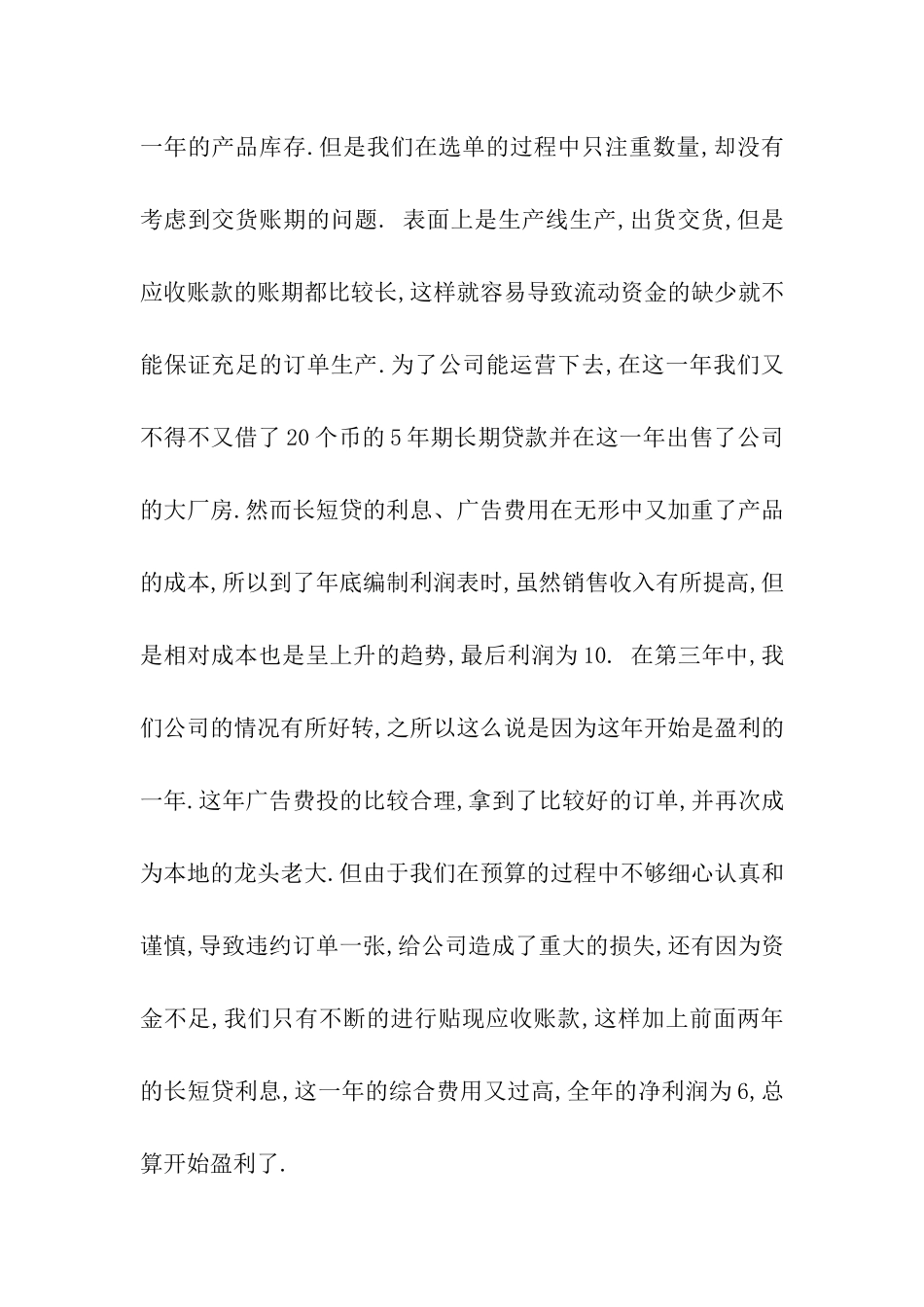 一年的产品库存.但是我们在选单的过程中只注重数量,却没有考虑到交货账期的问题. 表面上是生产线生产,出货交货,但是应收账款的账期都比较长,这样就容易导致流动资金的缺少就不能保证充足的订单生产.为了公司能运营下去,在这一年我们又不得不又借了20个币的5年期长期贷款并在这一年出售了公司的大厂房.然而长短贷的利息、广告费用在无形中又加重了产品的成本,所以到了年底编制利润表时,虽然销售收入有所提高,但是相对成本也是呈上升的趋势,最后利润为10. 在第三年中,我们公司的情况有所好转,之所以这么说是因为这年开始是盈利的一年.这年广告费投的比较合理,拿到了比较好的订单,并再次成为本地的龙头老大.但由于我们在预算的过程中不够细心认真和谨慎,导致违约订单一张,给公司造成了重大的损失,还有因为资金不足,我们只有不断的进行贴现应收账款,这样加上前面两年的长短贷利息,这一年的综合费用又过高,全年的净利润为6,总算开始盈利了.